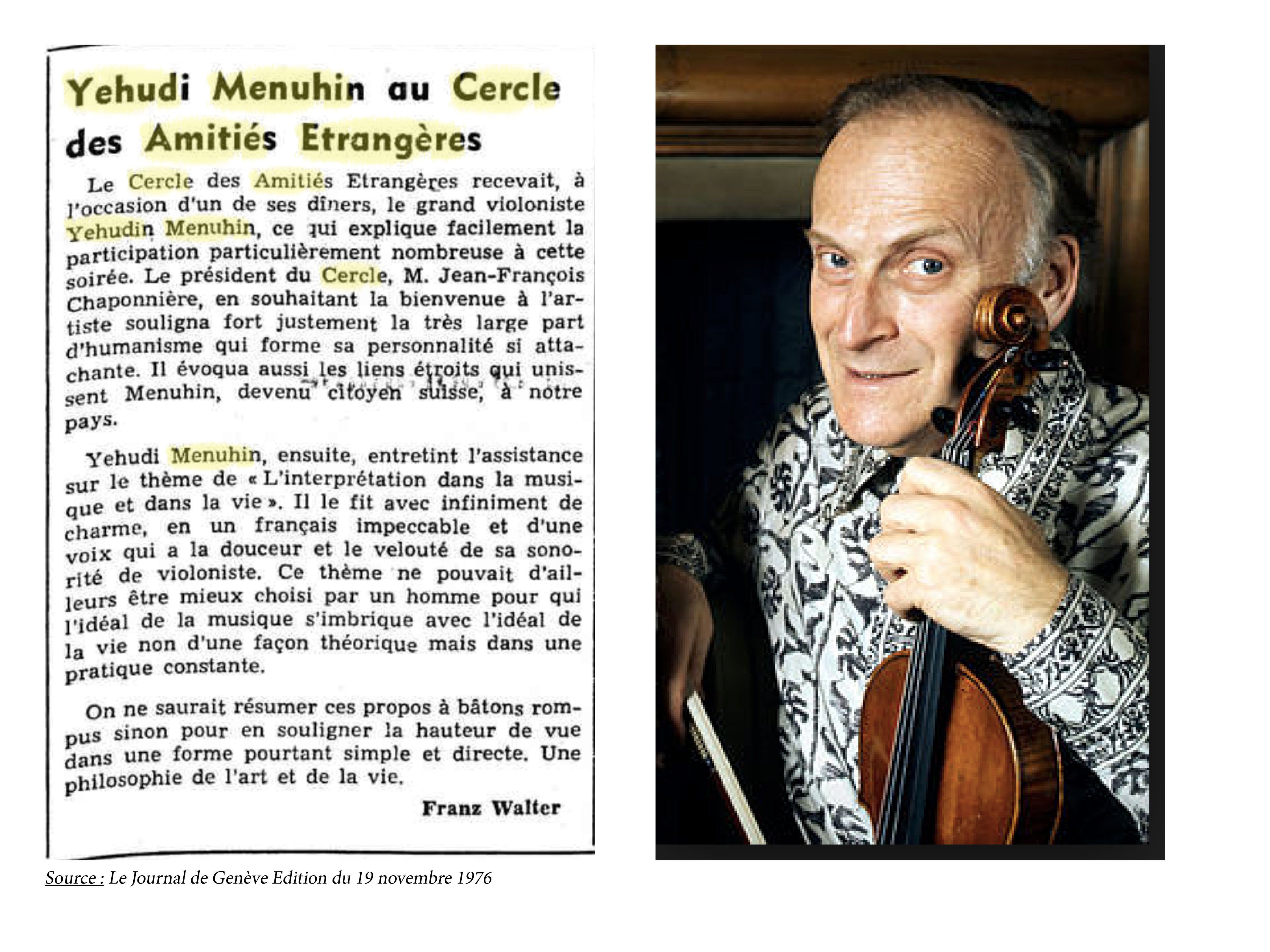 Yehudi Menuhin au Cercle des Amitiés Etrangères

Le Cercle des Amitiés Etrangères recevait, à l'occasion d'un de ses dîners, le grand violoniste Yehudin Menuhin, ce qui explique facilement la participation particulièrement nombreuse à cette soirée. Le président du Cercle, M. Jean-François Chaponnière, en souhaitant la bienvenue à l'artiste souligna fort justement la très large part d'humanisme qui forme sa personnalité si attachante. Il évoqua aussi les liens étroits qui unissent Menuhin, devenu citoyen suisse, à notre pays.

Yehudi Menuhin, ensuite, entretint l'assistance sur le thème de « L'interprétation dans la musique et dans la vie ». Il le fit avec infiniment de charme, en un français impeccable et d'une voix qui a la douceur et le velouté de sa sonorité de violoniste. Ce thème ne pouvait d'ailleurs être mieux choisi par un homme pour qui l'idéal de la musique s'imbrique avec l'idéal de la vie non d'une façon théorique mais dans une pratique constante.

On ne saurait résumer ces propos à bâtons rompus sinon pour en souligner la hauteur de vue dans une forme pourtant simple et directe. Une philosophie de l'art et de la vie.

Franz Walter

Source : Le Journal de Genève Edition du 19 novembre 1976